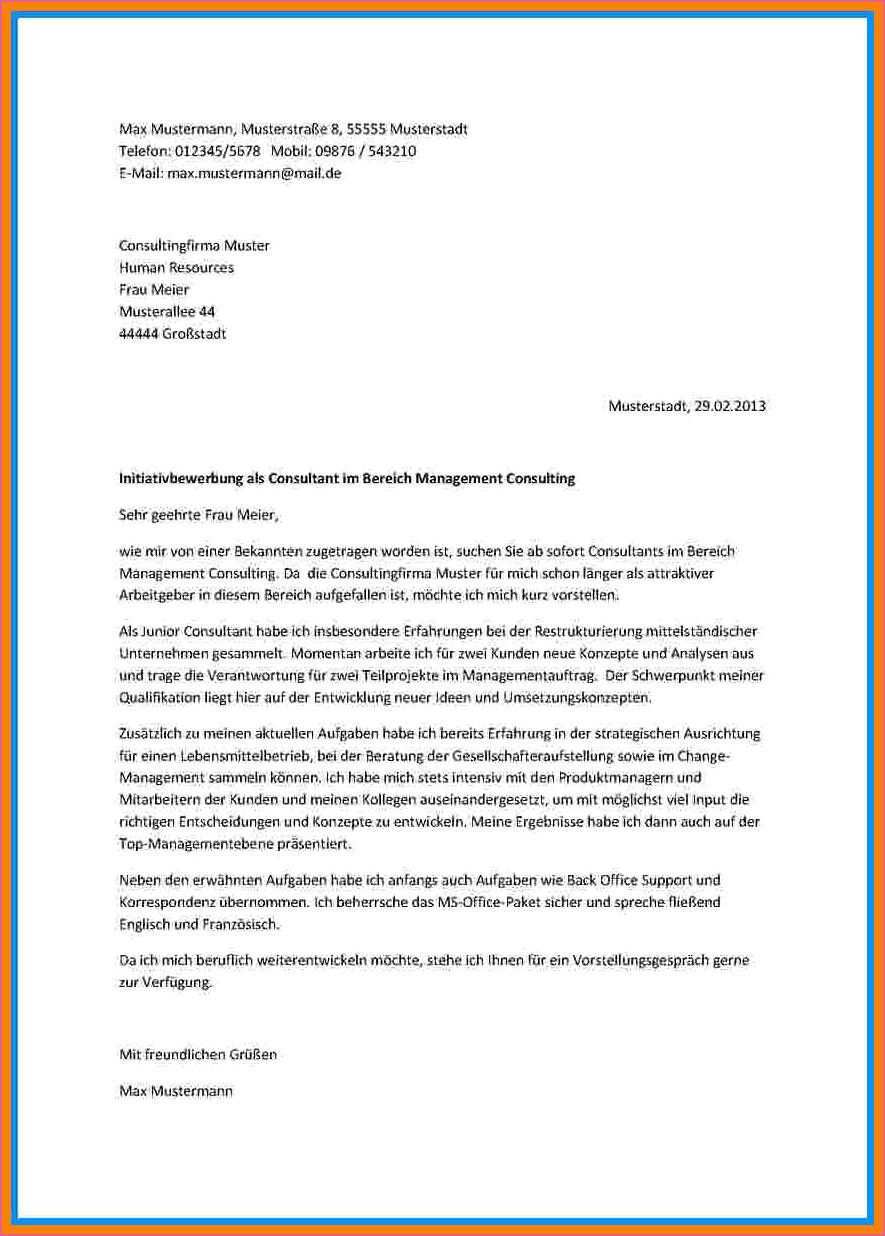 Max Mustermann, Musterstraße 8, 55555 Musterstadt
Telefon: 012345/5678 Mobil: 09876 / 543210
E-Mail: max.mustermann@mail.de

Consultingfirma Muster
Human Resources
Frau Meier
Musterallee 44
44444 Großstadt

Musterstadt, 29.02.2013

Initiativbewerbung als Consultant im Bereich Management Consulting

Sehr geehrte Frau Meier,

wie mir von einer Bekannten zugetragen worden ist, suchen Sie ab sofort Consultants im Bereich Management Consulting. Da die Consultingfirma Muster für mich schon länger als attraktiver Arbeitgeber in diesem Bereich aufgefallen ist, möchte ich mich kurz vorstellen.

Als Junior Consultant habe ich insbesondere Erfahrungen bei der Restrukturierung mittelständischer Unternehmen gesammelt. Momentan arbeite ich für zwei Kunden neue Konzepte und Analysen aus und trage die Verantwortung für zwei Teilprojekte im Managementauftrag. Der Schwerpunkt meiner Qualifikation liegt hier auf der Entwicklung neuer Ideen und Umsetzungskonzepten.

Zusätzlich zu meinen aktuellen Aufgaben habe ich bereits Erfahrung in der strategischen Ausrichtung für einen Lebensmittelbetrieb, bei der Beratung der Gesellschafteraufstellung sowie im Change-Management sammeln können. Ich habe mich stets intensiv mit den Produktmanagern und Mitarbeitern der Kunden und meinen Kollegen auseinandergesetzt, um mit möglichst viel Input die richtigen Entscheidungen und Konzepte zu entwickeln. Meine Ergebnisse habe ich dann auch auf der Top-Managementebene präsentiert.

Neben den erwähnten Aufgaben habe ich anfangs auch Aufgaben wie Back Office Support und Korrespondenz übernommen. Ich beherrsche das MS-Office-Paket sicher und spreche fließend Englisch und Französisch.

Da ich mich beruflich weiterentwickeln möchte, stehe ich Ihnen für ein Vorstellungsgespräch gerne zur Verfügung.

Mit freundlichen Grüßen

Max Mustermann